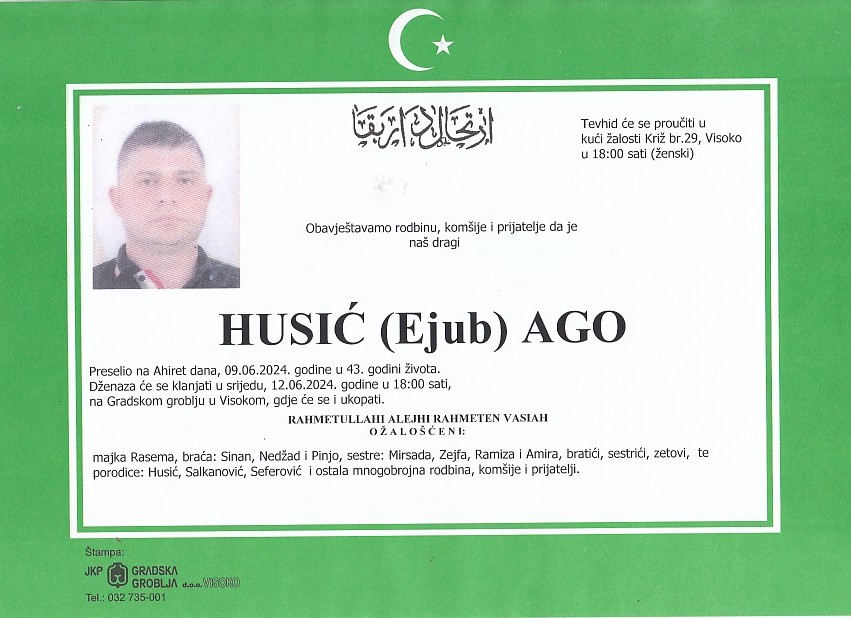 ارتحال دار بقا

Tevhid će se proučiti u kući žalosti Križ br.29, Visoko u 18:00 sati (ženski)

Obavještavamo rodbinu, komšije i prijatelje da je naš dragi

HUSIĆ (Ejub) AGO

Preselio na Ahiret dana, 09.06.2024. godine u 43. godini života.
Dženaza će se klanjati u srijedu, 12.06.2024. godine u 18:00 sati, na Gradskom groblju u Visokom, gdje će se i ukopati.

RAHMETULLAHI ALEJHI RAHMETEN VASIAH
OŽALOŠĆENI:

majka Rasema, braća: Sinan, Nedžad i Pinjo, sestre: Mirsada, Zejfa, Ramiza i Amira, bratići, sestrići, zetovi, te porodice: Husić, Salkanović, Seferović i ostala mnogobrojna rodbina, komšije i prijatelji.

Štampa:
JKP GRADSKA GROBLJA d.o.o. VISOKO
Tel.: 032 735-001